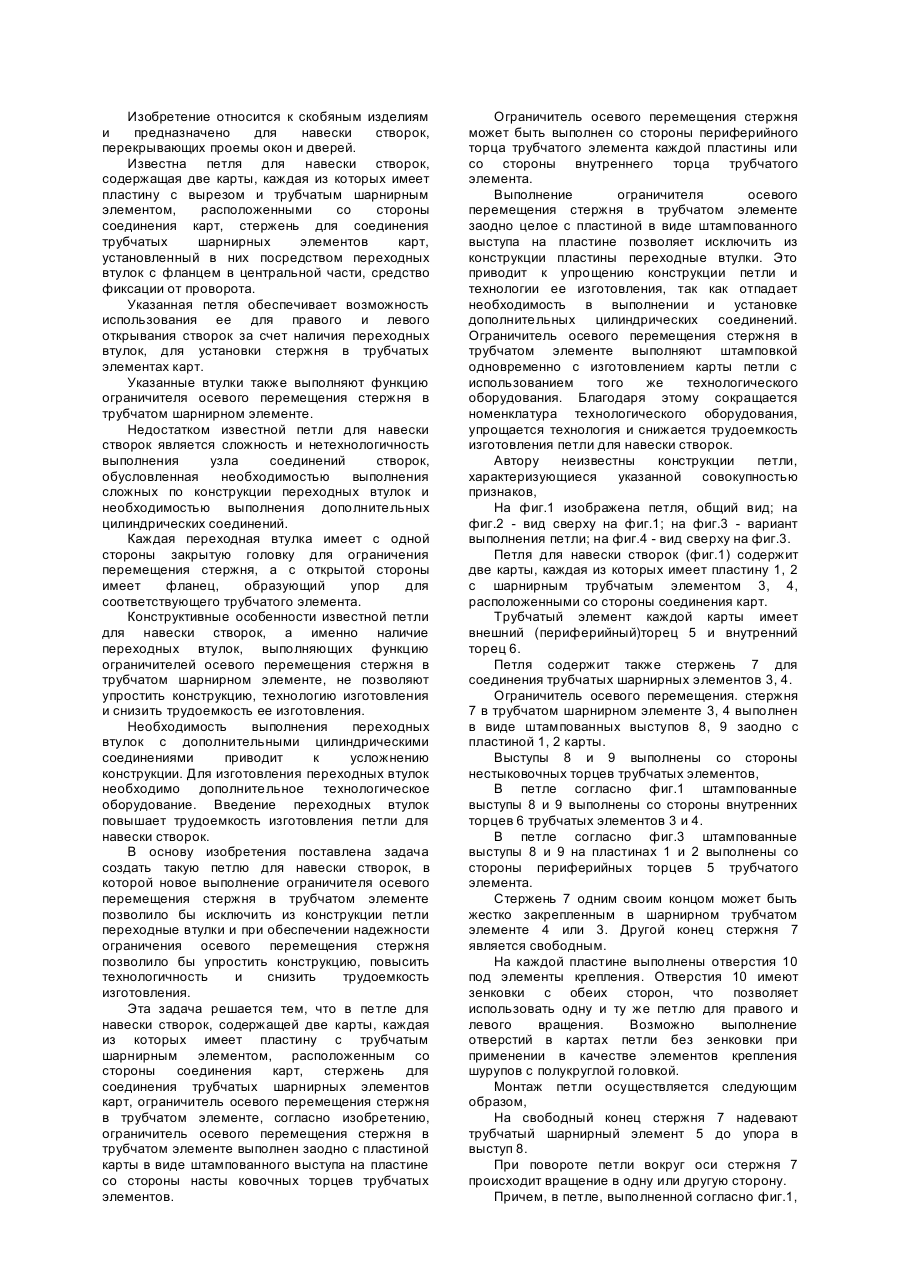 Изобретение относится к скобяным изделиям и предназначено для навески створок, перекрывающих проемы окон и дверей.

Известна петля для навески створок, содержащая две карты, каждая из которых имеет пластину с вырезом и трубчатым шарнирным элементом, расположенными со стороны соединения карт, стержень для соединения трубчатых шарнирных элементов карт, установленный в них посредством переходных втулок с фланцем в центральной части, средство фиксации от проворота.

Указанная петля обеспечивает возможность использования ее для правого и левого открывания створок за счет наличия переходных втулок, для установки стержня в трубчатых элементах карт.

Указанные втулки также выполняют функцию ограничителя осевого перемещения стержня в трубчатом шарнирном элементе.

Недостатком известной петли для навески створок является сложность и нетехнологичность выполнения узла соединений створок, обусловленная необходимостью выполнения сложных по конструкции переходных втулок и необходимостью выполнения дополнительных цилиндрических соединений.

Каждая переходная втулка имеет с одной стороны закрытую головку для ограничения перемещения стержня, а с открытой стороны имеет фланец, образующий упор для соответствующего трубчатого элемента.

Конструктивные особенности известной петли для навески створок, а именно наличие переходных втулок, выполняющих функцию ограничителей осевого перемещения стержня в трубчатом шарнирном элементе, не позволяют упростить конструкцию, технологию изготовления и снизить трудоемкость ее изготовления.

Необходимость выполнения переходных втулок с дополнительными цилиндрическими соединениями приводит к усложнению конструкции. Для изготовления переходных втулок необходимо дополнительное технологическое оборудование. Введение переходных втулок повышает трудоемкость изготовления петли для навески створок.

В основу изобретения поставлена задача создать такую петлю для навески створок, в которой новое выполнение ограничителя осевого перемещения стержня в трубчатом элементе позволило бы исключить из конструкции петли переходные втулки и при обеспечении надежности ограничения осевого перемещения стержня позволило бы упростить конструкцию, повысить технологичность и снизить трудоемкость изготовления.

Эта задача решается тем, что в петле для навески створок, содержащей две карты, каждая из которых имеет пластину с трубчатым шарнирным элементом, расположенным со стороны соединения карт, стержень для соединения трубчатых шарнирных элементов карт, ограничитель осевого перемещения стержня в трубчатом элементе, согласно изобретению, ограничитель осевого перемещения стержня в трубчатом элементе выполнен заодно с пластиной карты в виде штампованного выступа на пластине со стороны насты ковочных торцев трубчатых элементов.

Ограничитель осевого перемещения стержня может быть выполнен со стороны периферийного торца трубчатого элемента каждой пластины или со стороны внутреннего торца трубчатого элемента.

Выполнение ограничителя осевого перемещения стержня в трубчатом элементе заодно целое с пластиной в виде штампованного выступа на пластине позволяет исключить из конструкции пластины переходные втулки. Это приводит к упрощению конструкции петли и технологии ее изготовления, так как отпадает необходимость в выполнении и установке дополнительных цилиндрических соединений. Ограничитель осевого перемещения стержня в трубчатом элементе выполняют штамповкой одновременно с изготовлением карты петли с использованием того же технологического оборудования. Благодаря этому сокращается номенклатура технологического оборудования, упрощается технология и снижается трудоемкость изготовления петли для навески створок.

Автору неизвестны конструкции петли, характеризующиеся указанной совокупностью признаков,

На фиг.1 изображена петля, общий вид; на фиг.2 - вид сверху на фиг.1; на фиг.3 - вариант выполнения петли; на фиг.4 - вид сверху на фиг.3.

Петля для навески створок (фиг.1) содержит две карты, каждая из которых имеет пластину 1, 2 с шарнирным трубчатым элементом 3, 4, расположенными со стороны соединения карт.

Трубчатый элемент каждой карты имеет внешний (периферийный)торец 5 и внутренний торец 6.

Петля содержит также стержень 7 для соединения трубчатых шарнирных элементов 3, 4.

Ограничитель осевого перемещения. стержня 7 в трубчатом шарнирном элементе 3, 4 выполнен в виде штампованных выступов 8, 9 заодно с пластиной 1, 2 карты.

Выступы 8 и 9 выполнены со стороны нестыковочных торцев трубчатых элементов,

В петле согласно фиг.1 штампованные выступы 8 и 9 выполнены со стороны внутренних торцев 6 трубчатых элементов 3 и 4.

В петле согласно фиг.3 штампованные выступы 8 и 9 на пластинах 1 и 2 выполнены со стороны периферийных торцев 5 трубчатого элемента.

Стержень 7 одним своим концом может быть жестко закрепленным в шарнирном трубчатом элементе 4 или 3. Другой конец стержня 7 является свободным.

На каждой пластине выполнены отверстия 10 под элементы крепления. Отверстия 10 имеют зенковки с обеих сторон, что позволяет использовать одну и ту же петлю для правого и левого вращения. Возможно выполнение отверстий в картах петли без зенковки при применении в качестве элементов крепления шурупов с полукруглой головкой.

Монтаж петли осуществляется следующим образом,

На свободный конец стержня 7 надевают трубчатый шарнирный элемент 5 до упора в выступ 8.

При повороте петли вокруг оси стержня 7 происходит вращение в одну или другую сторону.

Причем, в петле, выполненной согласно фиг.1,